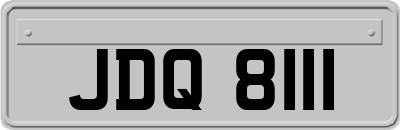 JDQ 8111